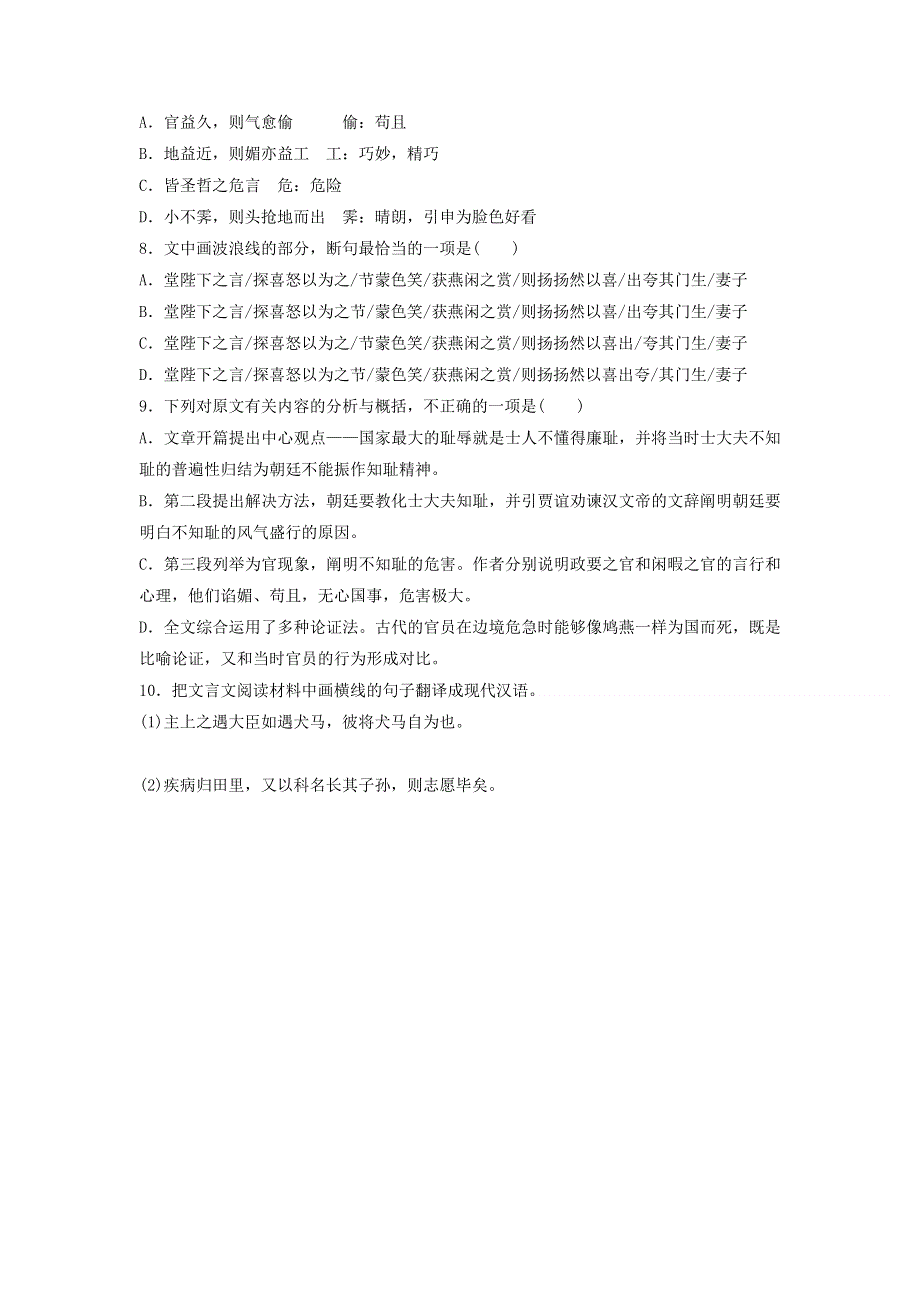 A．官益久，则气愈偷　　偷：苟且

B．地益近，则媚亦益工　工：巧妙，精巧

C．皆圣哲之危言　危：危险

D．小不霁，则头抢地而出　霁：晴朗，引申为脸色好看

8．文中画波浪线的部分，断句最恰当的一项是(　　)

A．堂陛下之言/探喜怒以为之/节蒙色笑/获燕闲之赏/则扬扬然以喜/出夸其门生/妻子

B．堂陛下之言/探喜怒以为之节/蒙色笑/获燕闲之赏/则扬扬然以喜/出夸其门生/妻子

C．堂陛下之言/探喜怒以为之/节蒙色笑/获燕闲之赏/则扬扬然以喜出/夸其门生/妻子

D．堂陛下之言/探喜怒以为之节/蒙色笑/获燕闲之赏/则扬扬然以喜出夸/其门生/妻子

9．下列对原文有关内容的分析与概括，不正确的一项是(　　)

A．文章开篇提出中心观点——国家最大的耻辱就是士人不懂得廉耻，并将当时士大夫不知耻的普遍性归结为朝廷不能振作知耻精神。

B．第二段提出解决方法，朝廷要教化士大夫知耻，并引贾谊劝谏汉文帝的文辞阐明朝廷要明白不知耻的风气盛行的原因。

C．第三段列举为官现象，阐明不知耻的危害。作者分别说明政要之官和闲暇之官的言行和心理，他们谄媚、苟且，无心国事，危害极大。

D．全文综合运用了多种论证法。古代的官员在边境危急时能够像鸠燕一样为国而死，既是比喻论证，又和当时官员的行为形成对比。

10．把文言文阅读材料中画横线的句子翻译成现代汉语。

(1)主上之遇大臣如遇犬马，彼将犬马自为也。

(2)疾病归田里，又以科名长其子孙，则志愿毕矣。